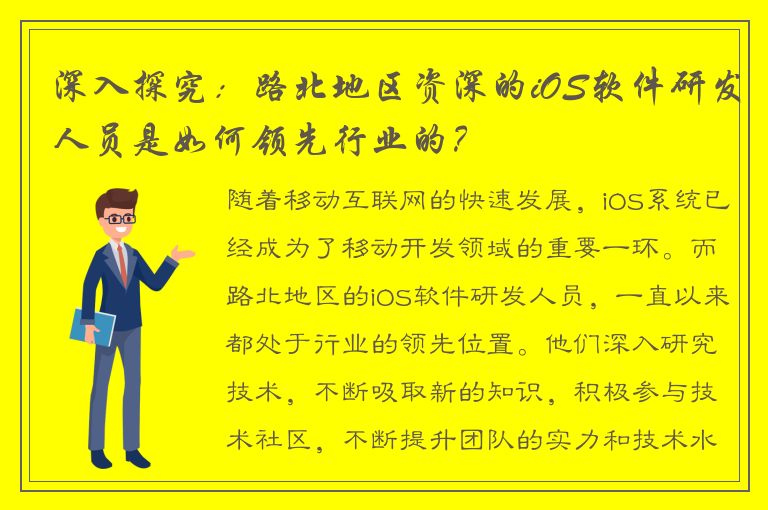 深入探究：路北地区资深的iOS软件研发人员是如何领先行业的？

随着移动互联网的快速发展，iOS系统已经成为了移动开发领域的重要一环。而路北地区的iOS软件研发人员，一直以来都处于行业的领先位置。他们深入研究技术，不断吸取新的知识，积极参与技术社区，不断提升团队的实力和技术水